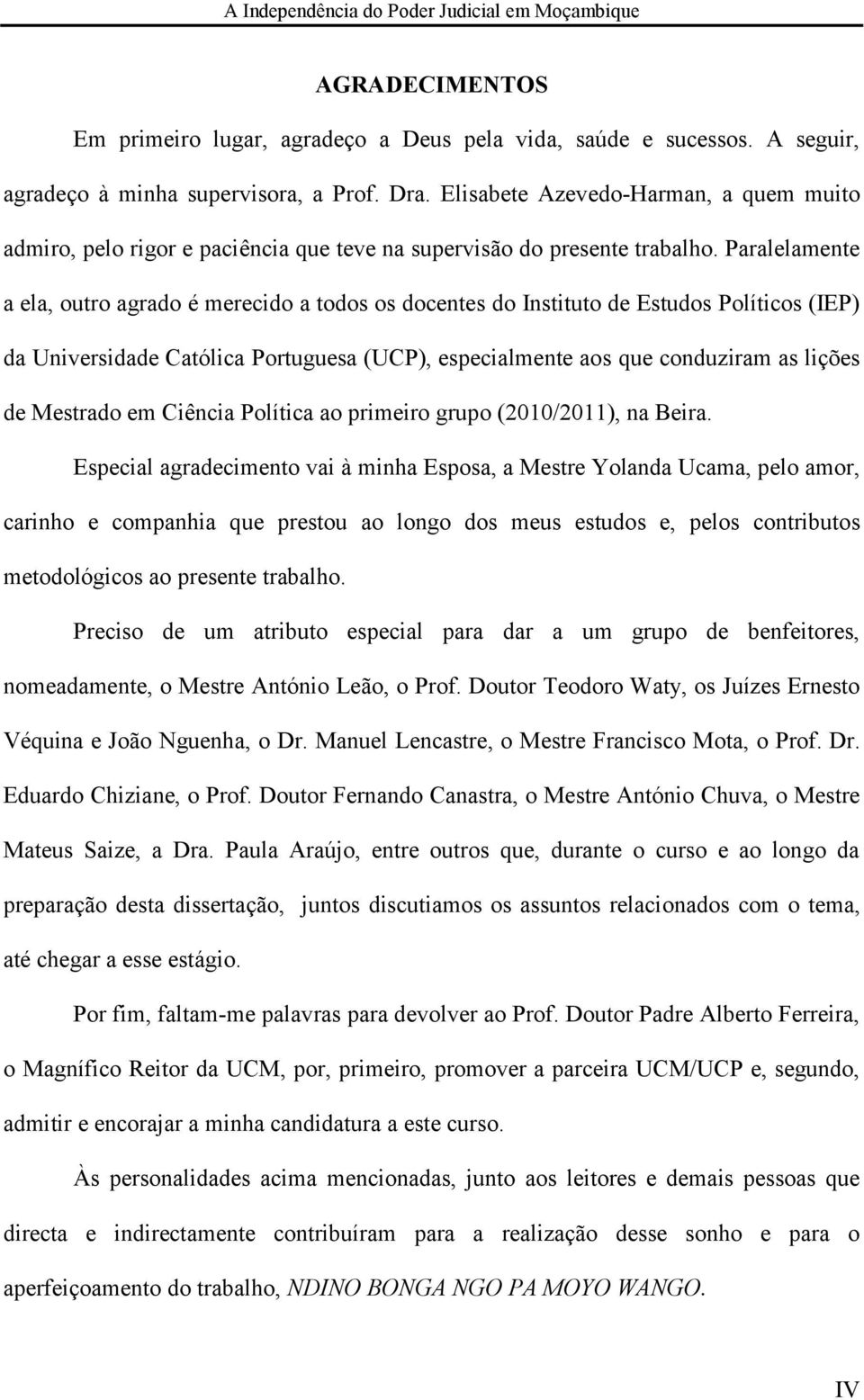 A Independência do Poder Judicial em Moçambique

AGRADECIMENTOS

Em primeiro lugar, agradeço a Deus pela vida, saúde e sucessos. A seguir, agradeço à minha supervisora, a Prof. Dra. Elisabete Azevedo-Harman, a quem muito admiro, pelo rigor e paciência que teve na supervisão do presente trabalho. Paralelamente a ela, outro agrado é merecido a todos os docentes do Instituto de Estudos Políticos (IEP) da Universidade Católica Portuguesa (UCP), especialmente aos que conduziram as lições de Mestrado em Ciência Política ao primeiro grupo (2010/2011), na Beira.

Especial agradecimento vai à minha Esposa, a Mestre Yolanda Ucama, pelo amor, carinho e companhia que prestou ao longo dos meus estudos e, pelos contributos metodológicos ao presente trabalho.

Preciso de um atributo especial para dar a um grupo de benfeitores, nomeadamente, o Mestre António Leão, o Prof. Doutor Teodoro Waty, os Juízes Ernesto Véquina e João Nguenha, o Dr. Manuel Lencastre, o Mestre Francisco Mota, o Prof. Dr. Eduardo Chiziane, o Prof. Doutor Fernando Canastra, o Mestre António Chuva, o Mestre Mateus Saize, a Dra. Paula Araújo, entre outros que, durante o curso e ao longo da preparação desta dissertação, juntos discutiamos os assuntos relacionados com o tema, até chegar a esse estágio.

Por fim, faltam-me palavras para devolver ao Prof. Doutor Padre Alberto Ferreira, o Magnífico Reitor da UCM, por, primeiro, promover a parceira UCM/UCP e, segundo, admitir e encorajar a minha candidatura a este curso.

Às personalidades acima mencionadas, junto aos leitores e demais pessoas que directa e indirectamente contribuíram para a realização desse sonho e para o aperfeiçoamento do trabalho, NDINO BONGA NGO PA MOYO WANGO.

IV